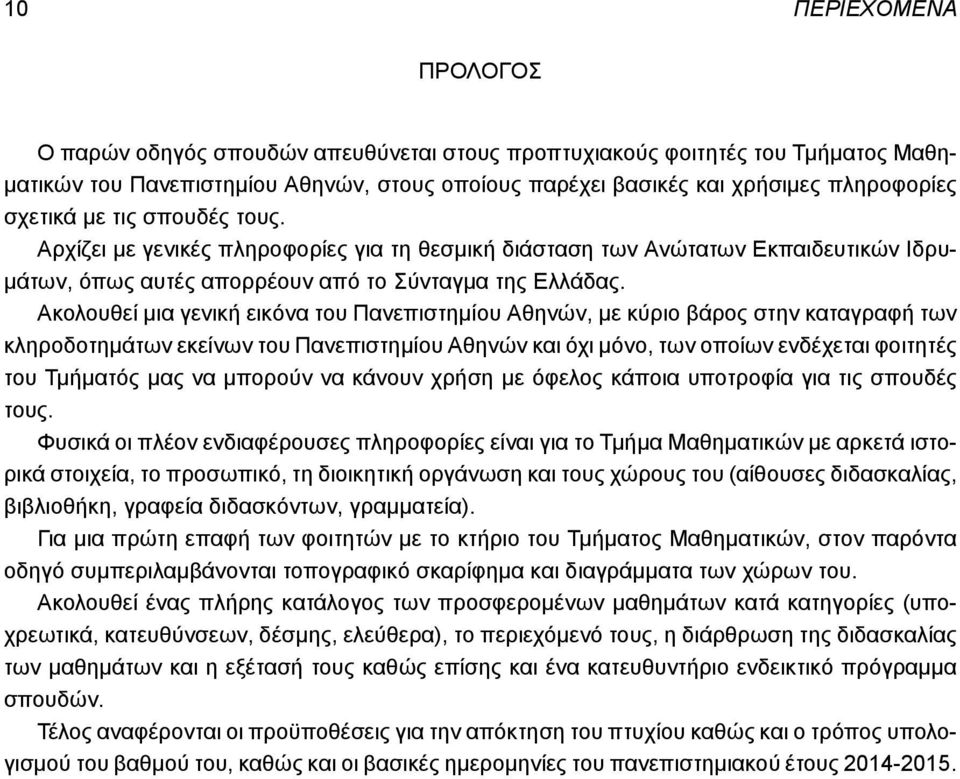 10 ΠΕΡΙΕΧΟΜΕΝΑ

ΠΡΟΛΟΓΟΣ

Ο παρών οδηγός σπουδών απευθύνεται στους προπτυχιακούς φοιτητές του Τμήματος Μαθηματικών του Πανεπιστημίου Αθηνών, στους οποίους παρέχει βασικές και χρήσιμες πληροφορίες σχετικά με τις σπουδές τους.

Αρχίζει με γενικές πληροφορίες για τη θεσμική διάσταση των Ανώτατων Εκπαιδευτικών Ιδρυμάτων, όπως αυτές απορρέουν από το Σύνταγμα της Ελλάδας.

Ακολουθεί μια γενική εικόνα του Πανεπιστημίου Αθηνών, με κύριο βάρος στην καταγραφή των κληροδοτημάτων εκείνων του Πανεπιστημίου Αθηνών και όχι μόνο, των οποίων ενδέχεται φοιτητές του Τμήματός μας να μπορούν να κάνουν χρήση με όφελος κάποια υποτροφία για τις σπουδές τους.

Φυσικά οι πλέον ενδιαφέρουσες πληροφορίες είναι για το Τμήμα Μαθηματικών με αρκετά ιστορικά στοιχεία, το προσωπικό, τη διοικητική οργάνωση και τους χώρους του (αίθουσες διδασκαλίας, βιβλιοθήκη, γραφεία διδασκόντων, γραμματεία).

Για μια πρώτη επαφή των φοιτητών με το κτήριο του Τμήματος Μαθηματικών, στον παρόντα οδηγό συμπεριλαμβάνονται τοπογραφικό σκαρίφημα και διαγράμματα των χώρων του.

Ακολουθεί ένας πλήρης κατάλογος των προσφερομένων μαθημάτων κατά κατηγορίες (υποχρεωτικά, κατευθύνσεων, δέσμης, ελεύθερα), το περιεχόμενό τους, η διάρθρωση της διδασκαλίας των μαθημάτων και η εξέτασή τους καθώς επίσης και ένα κατευθυντήριο ενδεικτικό πρόγραμμα σπουδών.

Τέλος αναφέρονται οι προϋποθέσεις για την απόκτηση του πτυχίου καθώς και ο τρόπος υπολογισμού του βαθμού του, καθώς και οι βασικές ημερομηνίες του πανεπιστημιακού έτους 2014-2015.